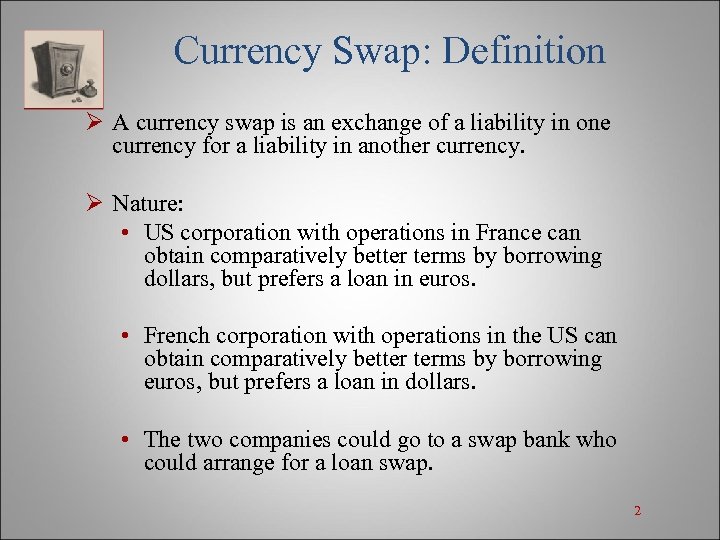 Currency Swap: Definition

➢ A currency swap is an exchange of a liability in one currency for a liability in another currency.

➢ Nature:

• US corporation with operations in France can obtain comparatively better terms by borrowing dollars, but prefers a loan in euros.

• French corporation with operations in the US can obtain comparatively better terms by borrowing euros, but prefers a loan in dollars.

• The two companies could go to a swap bank who could arrange for a loan swap.

2